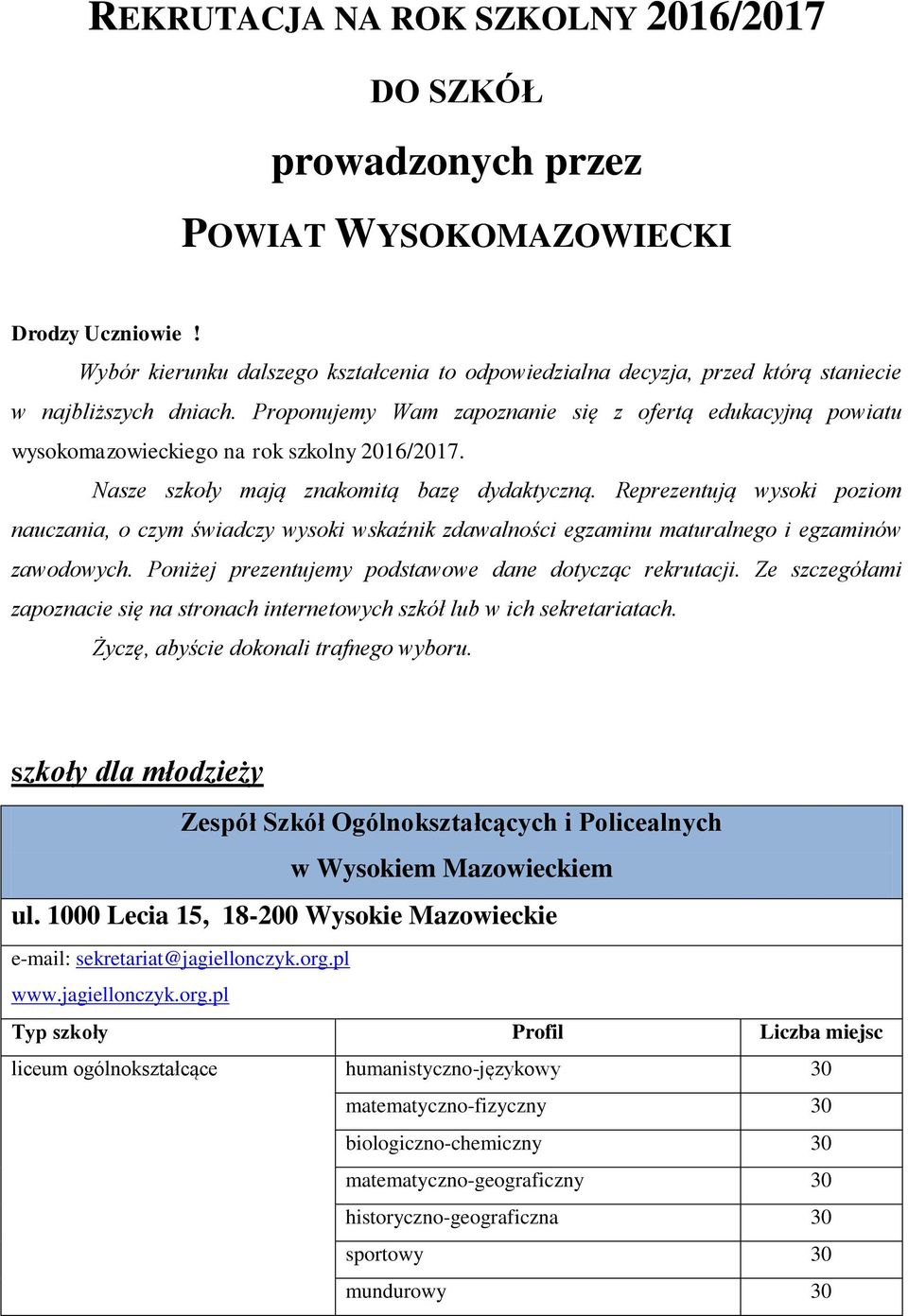 REKRUTACJA NA ROK SZKOLNY 2016/2017

DO SZKÓŁ

prowadzonych przez

POWIAT WYSOKOMAZOWIECKI

Drodzy Uczniowie !

Wybór kierunku dalszego kształcenia to odpowiedzialna decyzja, przed którą staniecie w najbliższych dniach. Proponujemy Wam zapoznanie się z ofertą edukacyjną powiatu wysokomazowieckiego na rok szkolny 2016/2017.

Nasze szkoły mają znakomitą bazę dydaktyczną. Reprezentują wysoki poziom nauczania, o czym świadczy wysoki wskaźnik zdawalności egzaminu maturalnego i egzaminów zawodowych. Poniżej prezentujemy podstawowe dane dotycząc rekrutacji. Ze szczegółami zapoznacie się na stronach internetowych szkół lub w ich sekretariatach.

Życzę, abyście dokonali trafnego wyboru.

szkoły dla młodzieży

Zespół Szkół Ogólnokształcących i Policealnych w Wysokiem Mazowieckiem

ul. 1000 Lecia 15, 18-200 Wysokie Mazowieckie

e-mail: sekretariat@jagiellonczyk.org.pl
www.jagiellonczyk.org.pl

| Typ szkoły | Profil | Liczba miejsc |
|---|---|---|
| liceum ogólnokształcące | humanistyczno-językowy | 30 |
| | matematyczno-fizyczny | 30 |
| | biologiczno-chemiczny | 30 |
| | matematyczno-geograficzny | 30 |
| | historyczno-geograficzna | 30 |
| | sportowy | 30 |
| | mundurowy | 30 |